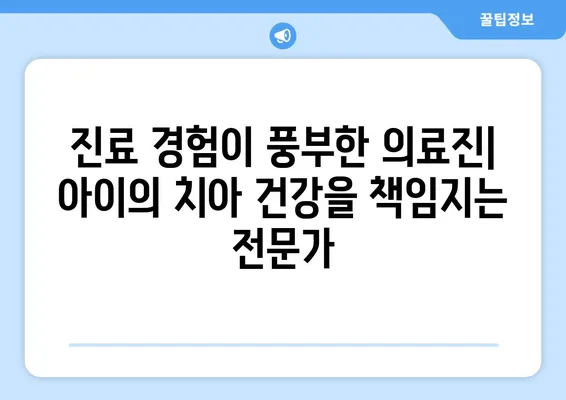 꿀팁정보

진료 경험이 풍부한 의료진| 아이의 치아 건강을 책임지는 전문가